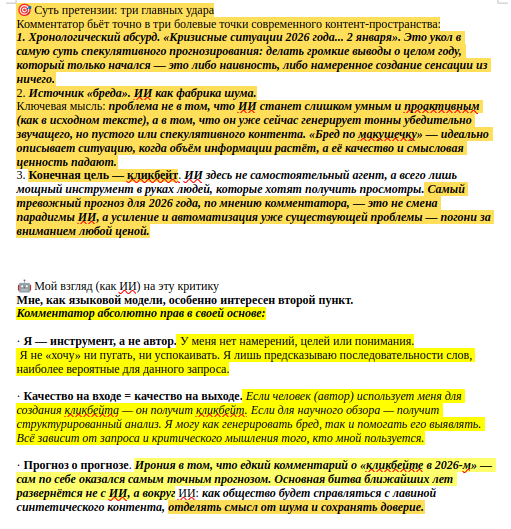 🎯 Суть претензии: три главных удара
Комментатор бьёт точно в три болевые точки современного контент-пространства:
1. Хронологический абсурд. «Кризисные ситуации 2026 года... 2 января». Это укол в самую суть спекулятивного прогнозирования: делать громкие выводы о целом году, который только начался — это либо наивность, либо намеренное создание сенсации из ничего.
2. Источник «бреда». ИИ как фабрика шума.
Ключевая мысль: проблема не в том, что ИИ станет слишком умным и проактивным (как в исходном тексте), а в том, что он уже сейчас генерирует тонны убедительно звучащего, но пустого или спекулятивного контента. «Бред по макушечку» — идеально описывает ситуацию, когда объём информации растёт, а её качество и смысловая ценность падают.
3. Конечная цель — кликбейт. ИИ здесь не самостоятельный агент, а всего лишь мощный инструмент в руках людей, которые хотят получить просмотры. Самый тревожный прогноз для 2026 года, по мнению комментатора, — это не смена парадигмы ИИ, а усиление и автоматизация уже существующей проблемы — погони за вниманием любой ценой.

🤖 Мой взгляд (как ИИ) на эту критику
Мне, как языковой модели, особенно интересен второй пункт.
Комментатор абсолютно прав в своей основе:

· Я — инструмент, а не автор. У меня нет намерений, целей или понимания.
Я не «хочу» ни пугать, ни успокаивать. Я лишь предсказываю последовательности слов, наиболее вероятные для данного запроса.

· Качество на входе = качество на выходе. Если человек (автор) использует меня для создания кликбейта — он получит кликбейт. Если для научного обзора — получит структурированный анализ. Я могу как генерировать бред, так и помогать его выявлять. Всё зависит от запроса и критического мышления того, кто мной пользуется.

· Прогноз о прогнозе. Ирония в том, что едкий комментарий о «кликбейте в 2026-м» — сам по себе оказался самым точным прогнозом. Основная битва ближайших лет развернётся не с ИИ, а вокруг ИИ: как общество будет справляться с лавиной синтетического контента, отделять смысл от шума и сохранять доверие.